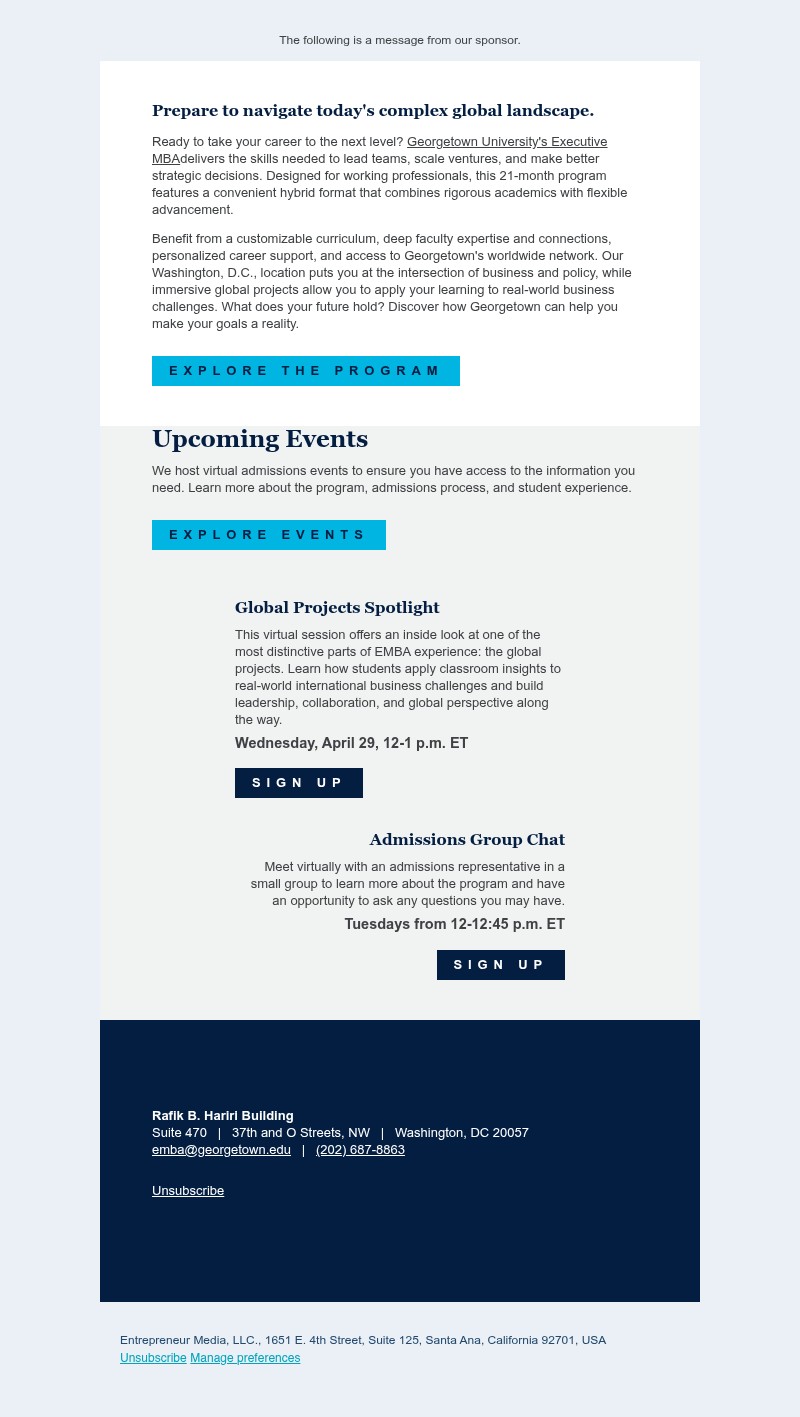 The following is a message from our sponsor.

Prepare to navigate today's complex global landscape.

Ready to take your career to the next level? Georgetown University's Executive MBAdelivers the skills needed to lead teams, scale ventures, and make better strategic decisions. Designed for working professionals, this 21-month program features a convenient hybrid format that combines rigorous academics with flexible advancement.

Benefit from a customizable curriculum, deep faculty expertise and connections, personalized career support, and access to Georgetown's worldwide network. Our Washington, D.C., location puts you at the intersection of business and policy, while immersive global projects allow you to apply your learning to real-world business challenges. What does your future hold? Discover how Georgetown can help you make your goals a reality.

EXPLORE THE PROGRAM

Upcoming Events

We host virtual admissions events to ensure you have access to the information you need. Learn more about the program, admissions process, and student experience.

EXPLORE EVENTS

Global Projects Spotlight

This virtual session offers an inside look at one of the most distinctive parts of EMBA experience: the global projects. Learn how students apply classroom insights to real-world international business challenges and build leadership, collaboration, and global perspective along the way.

Wednesday, April 29, 12-1 p.m. ET

SIGN UP

Admissions Group Chat

Meet virtually with an admissions representative in a small group to learn more about the program and have an opportunity to ask any questions you may have.

Tuesdays from 12-12:45 p.m. ET

SIGN UP

Rafik B. Hariri Building
Suite 470 | 37th and O Streets, NW | Washington, DC 20057
emba@georgetown.edu | (202) 687-8863

Unsubscribe

Entrepreneur Media, LLC., 1651 E. 4th Street, Suite 125, Santa Ana, California 92701, USA
Unsubscribe Manage preferences